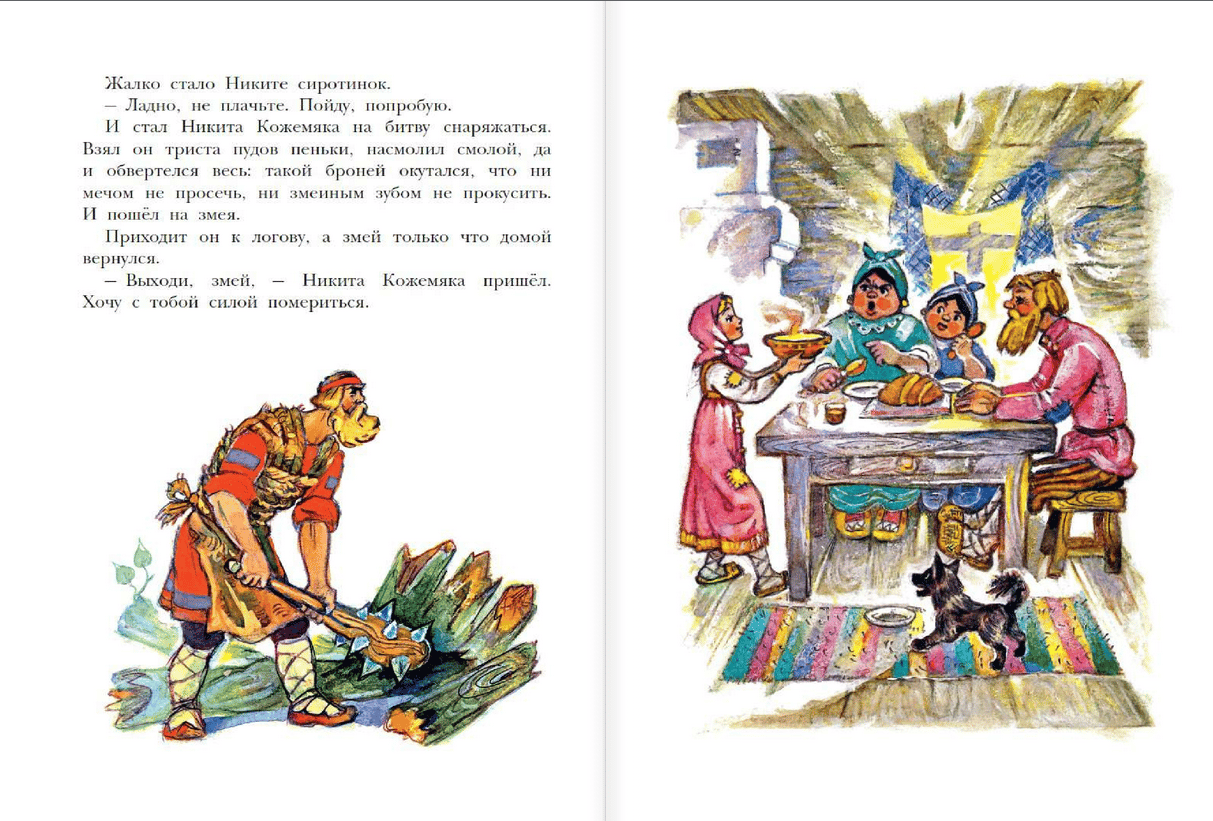 Жалко стало Никите сиротинок.

– Ладно, не плачьте. Пойду, попробую.

И стал Никита Кожемяка на битву снаряжаться. Взял он триста пудов пеньки, насмолил смолой, да и обвертелся весь: такой броней окутался, что ни мечом не просечь, ни змеиным зубом не прокусить. И пошёл на змея.

Приходит он к логову, а змей только что домой вернулся.

– Выходи, змей, – Никита Кожемяка пришёл. Хочу с тобой силой помериться.